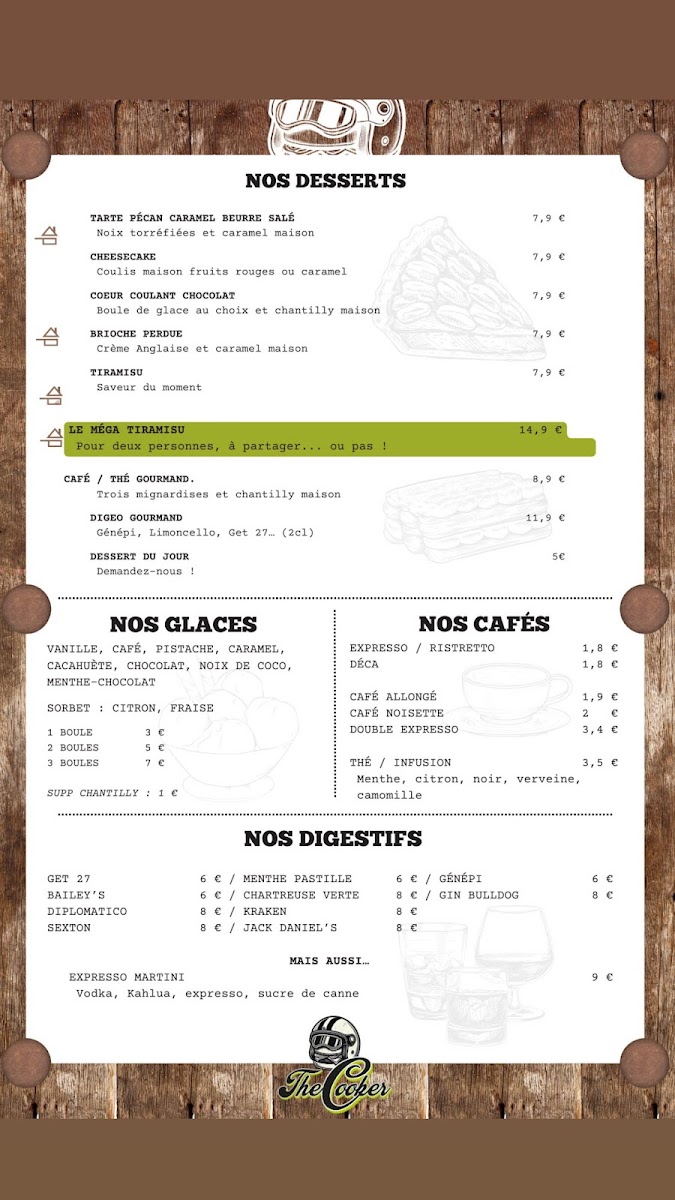 NOS DESSERTS

TARTE PÉCAN CARAMEL BEURRE SALÉ 7,9 €
Noix torréfiées et caramel maison

CHEESECAKE 7,9 €
Coulis maison fruits rouges ou caramel

COEUR COULANT CHOCOLAT 7,9 €
Boule de glace au choix et chantilly maison

BRIOCHE PERDUE 7,9 €
Crème Anglaise et caramel maison

TIRAMISU 7,9 €
Saveur du moment

LE MÉGA TIRAMISU 14,9 €
Pour deux personnes, à partager... ou pas !

CAFÉ / THÉ GOURMAND. 8,9 €
Trois mignardises et chantilly maison

DIGEO GOURMAND 11,9 €
Génépi, Limoncello, Get 27… (2cl)

DESSERT DU JOUR 5€
Demandez-nous !

NOS GLACES

VANILLE, CAFÉ, PISTACHE, CARAMEL, CACAHUÈTE, CHOCOLAT, NOIX DE COCO, MENTHE-CHOCOLAT

SORBET : CITRON, FRAISE

1 BOULE 3 €
2 BOULES 5 €
3 BOULES 7 €

SUPP CHANTILLY : 1 €

NOS CAFÉS

EXPRESSO / RISTRETTO 1,8 €
DÉCA 1,8 €

CAFÉ ALLONGÉ 1,9 €
CAFÉ NOISETTE 2 €
DOUBLE EXPRESSO 3,4 €

THÉ / INFUSION 3,5 €
Menthe, citron, noir, verveine, camomille

NOS DIGESTIFS

GET 27 6 € / MENTHE PASTILLE 6 € / GÉNÉPI 6 €
BAILEY'S 6 € / CHARTREUSE VERTE 8 € / GIN BULLDOG 8 €
DIPLOMATICO 8 € / KRAKEN 8 €
SEXTON 8 € / JACK DANIEL'S 8 €

MAIS AUSSI…

EXPRESSO MARTINI 9 €
Vodka, Kahlua, expresso, sucre de canne

The Cooper